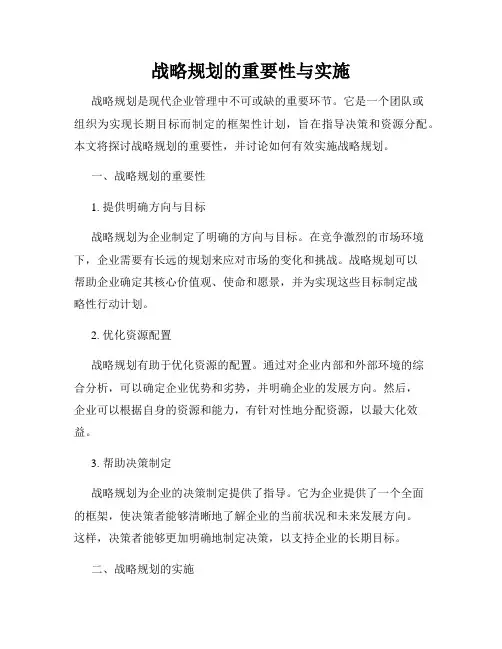 战略规划的重要性与实施

战略规划是现代企业管理中不可或缺的重要环节。它是一个团队或组织为实现长期目标而制定的框架性计划，旨在指导决策和资源分配。本文将探讨战略规划的重要性，并讨论如何有效实施战略规划。

一、战略规划的重要性

1. 提供明确方向与目标

战略规划为企业制定了明确的方向与目标。在竞争激烈的市场环境下，企业需要有长远的规划来应对市场的变化和挑战。战略规划可以帮助企业确定其核心价值观、使命和愿景，并为实现这些目标制定战略性行动计划。

2. 优化资源配置

战略规划有助于优化资源的配置。通过对企业内部和外部环境的综合分析，可以确定企业优势和劣势，并明确企业的发展方向。然后，企业可以根据自身的资源和能力，有针对性地分配资源，以最大化效益。

3. 帮助决策制定

战略规划为企业的决策制定提供了指导。它为企业提供了一个全面的框架，使决策者能够清晰地了解企业的当前状况和未来发展方向。这样，决策者能够更加明确地制定决策，以支持企业的长期目标。

二、战略规划的实施